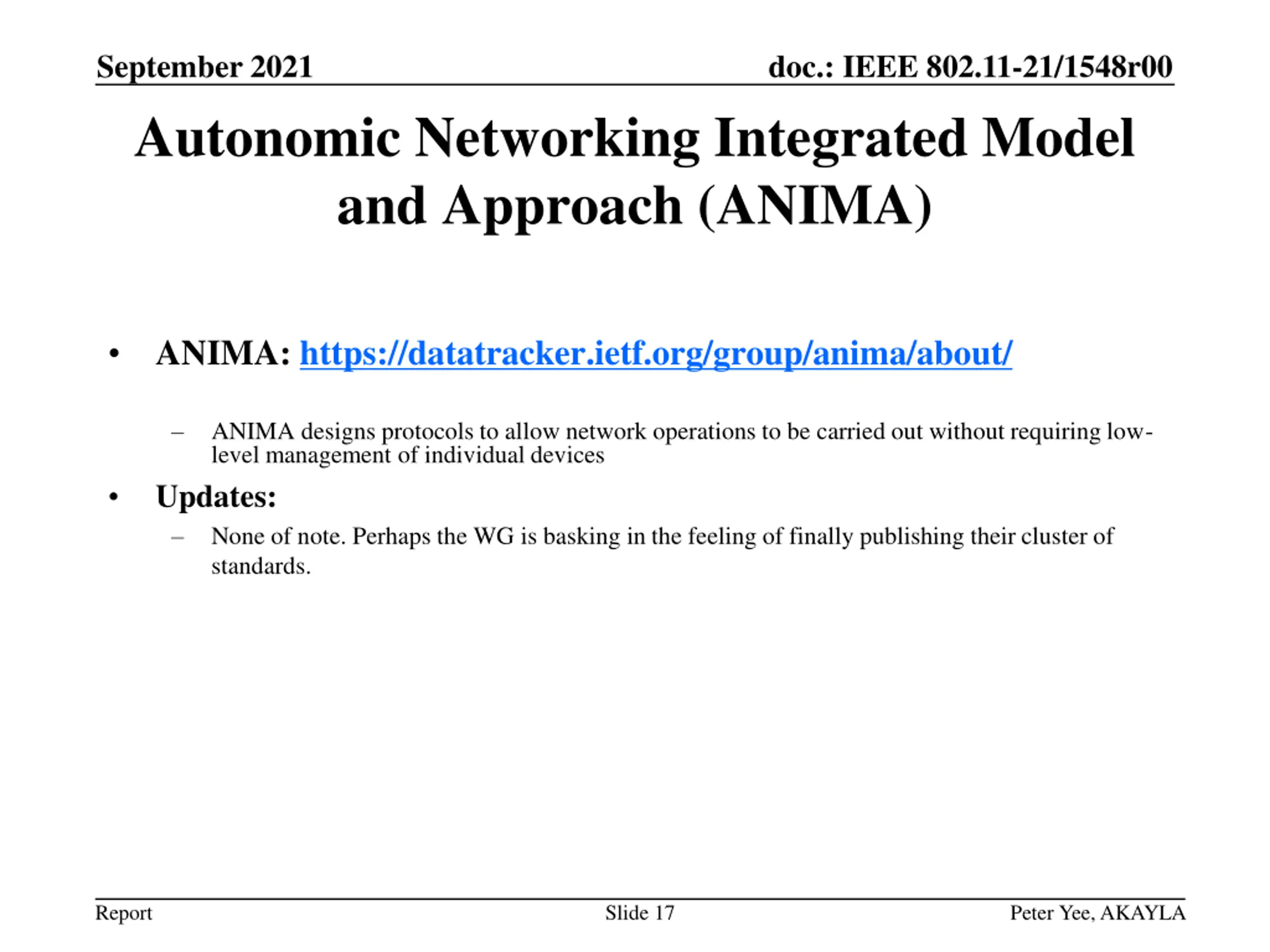 September 2021

doc.: IEEE 802.11-21/1548r00

Autonomic Networking Integrated Model and Approach (ANIMA)

• ANIMA: https://datatracker.ietf.org/group/anima/about/

– ANIMA designs protocols to allow network operations to be carried out without requiring low-level management of individual devices

• Updates:

– None of note. Perhaps the WG is basking in the feeling of finally publishing their cluster of standards.

Report

Slide 17

Peter Yee, AKAYLA